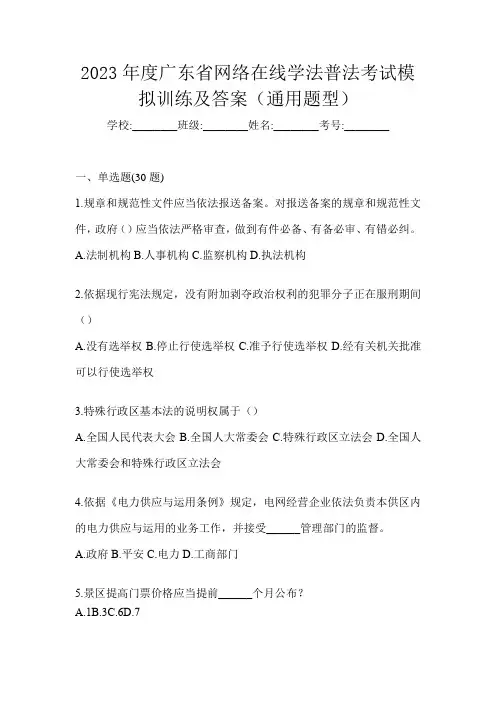 2023 年度广东省网络在线学法普法考试模拟训练及答案（通用题型）

学校:________班级:________姓名:________考号:________

一、单选题(30 题)

1.规章和规范性文件应当依法报送备案。对报送备案的规章和规范性文件，政府（）应当依法严格审查，做到有件必备、有备必审、有错必纠。

A.法制机构 B.人事机构 C.监察机构 D.执法机构

2.依据现行宪法规定，没有附加剥夺政治权利的犯罪分子正在服刑期间（）

A.没有选举权 B.停止行使选举权 C.准予行使选举权 D.经有关机关批准可以行使选举权

3.特殊行政区基本法的说明权属于（）

A.全国人民代表大会 B.全国人大常委会 C.特殊行政区立法会 D.全国人大常委会和特殊行政区立法会

4.依据《电力供应与运用条例》规定，电网经营企业依法负责本供区内的电力供应与运用的业务工作，并接受______管理部门的监督。

A.政府 B.平安 C.电力 D.工商部门

5.景区提高门票价格应当提前______个月公布？

A.1B.3C.6D.7